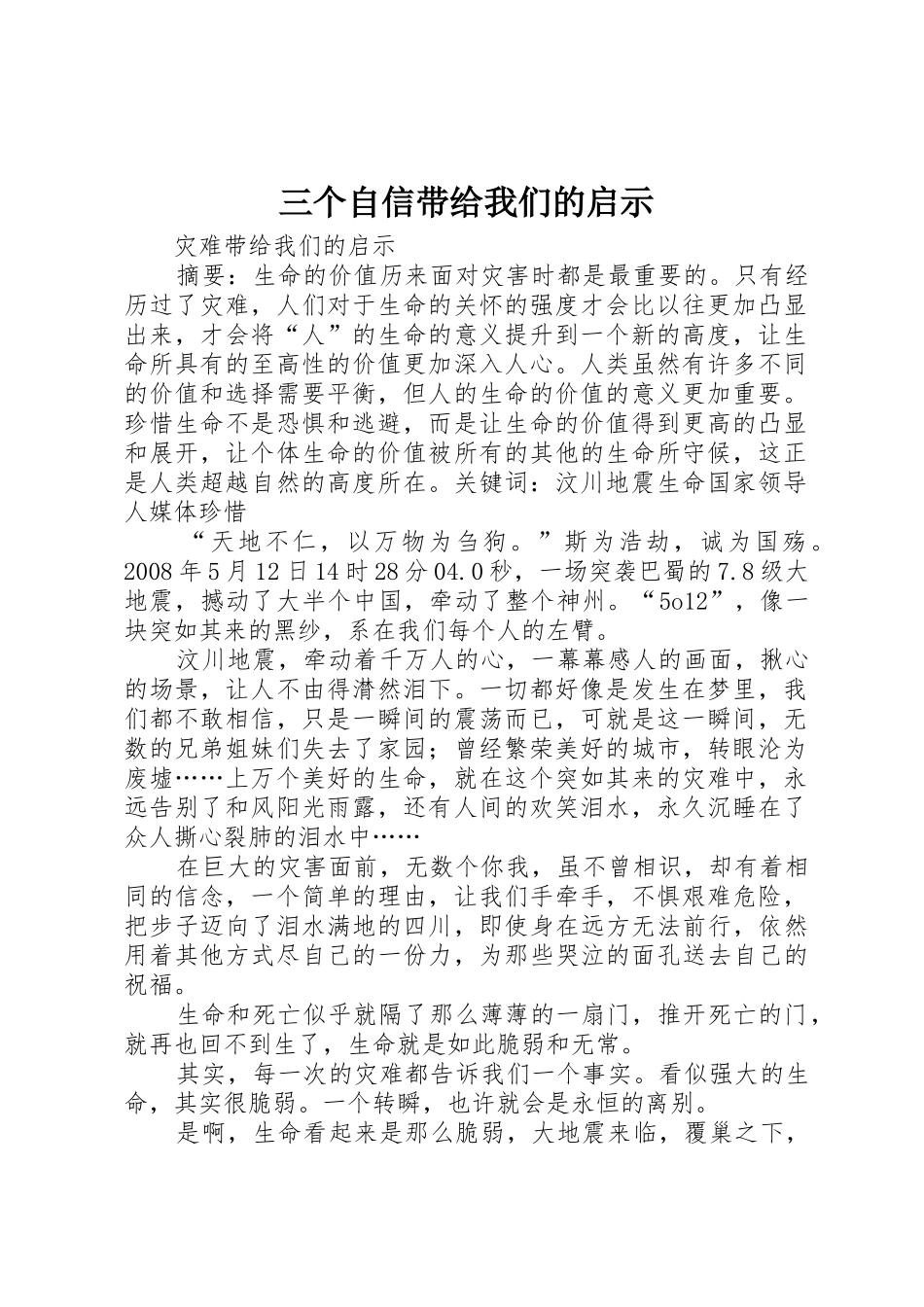 三个自信带给我们的启示

灾难带给我们的启示

摘要：生命的价值历来面对灾害时都是最重要的。只有经历过了灾难，人们对于生命的关怀的强度才会比以往更加凸显出来，才会将“人”的生命的意义提升到一个新的高度，让生命所具有的至高性的价值更加深入人心。人类虽然有许多不同的价值和选择需要平衡，但人的生命的价值的意义更加重要。珍惜生命不是恐惧和逃避，而是让生命的价值得到更高的凸显和展开，让个体生命的价值被所有的其他的生命所守候，这正是人类超越自然的高度所在。关键词：汶川地震生命国家领导人媒体珍惜

“天地不仁，以万物为刍狗。”斯为浩劫，诚为国殇。2008年5月12日14时28分04.0秒，一场突袭巴蜀的7.8级大地震，撼动了大半个中国，牵动了整个神州。“5o12”，像一块突如其来的黑纱，系在我们每个人的左臂。

汶川地震，牵动着千万人的心，一幕幕感人的画面，揪心的场景，让人不由得潸然泪下。一切都好像是发生在梦里，我们都不敢相信，只是一瞬间的震荡而已，可就是这一瞬间，无数的兄弟姐妹们失去了家园；曾经繁荣美好的城市，转眼沦为废墟……上万个美好的生命，就在这个突如其来的灾难中，永远告别了和风阳光雨露，还有人间的欢笑泪水，永久沉睡在了众人撕心裂肺的泪水中……

在巨大的灾害面前，无数个你我，虽不曾相识，却有着相同的信念，一个简单的理由，让我们手牵手，不惧艰难危险，把步子迈向了泪水满地的四川，即使身在远方无法前行，依然用着其他方式尽自己的一份力，为那些哭泣的面孔送去自己的祝福。

生命和死亡似乎就隔了那么薄薄的一扇门，推开死亡的门，就再也回不到生了，生命就是如此脆弱和无常。

其实，每一次的灾难都告诉我们一个事实。看似强大的生命，其实很脆弱。一个转瞬，也许就会是永恒的离别。

是啊，生命看起来是那么脆弱，大地震来临，覆巢之下，